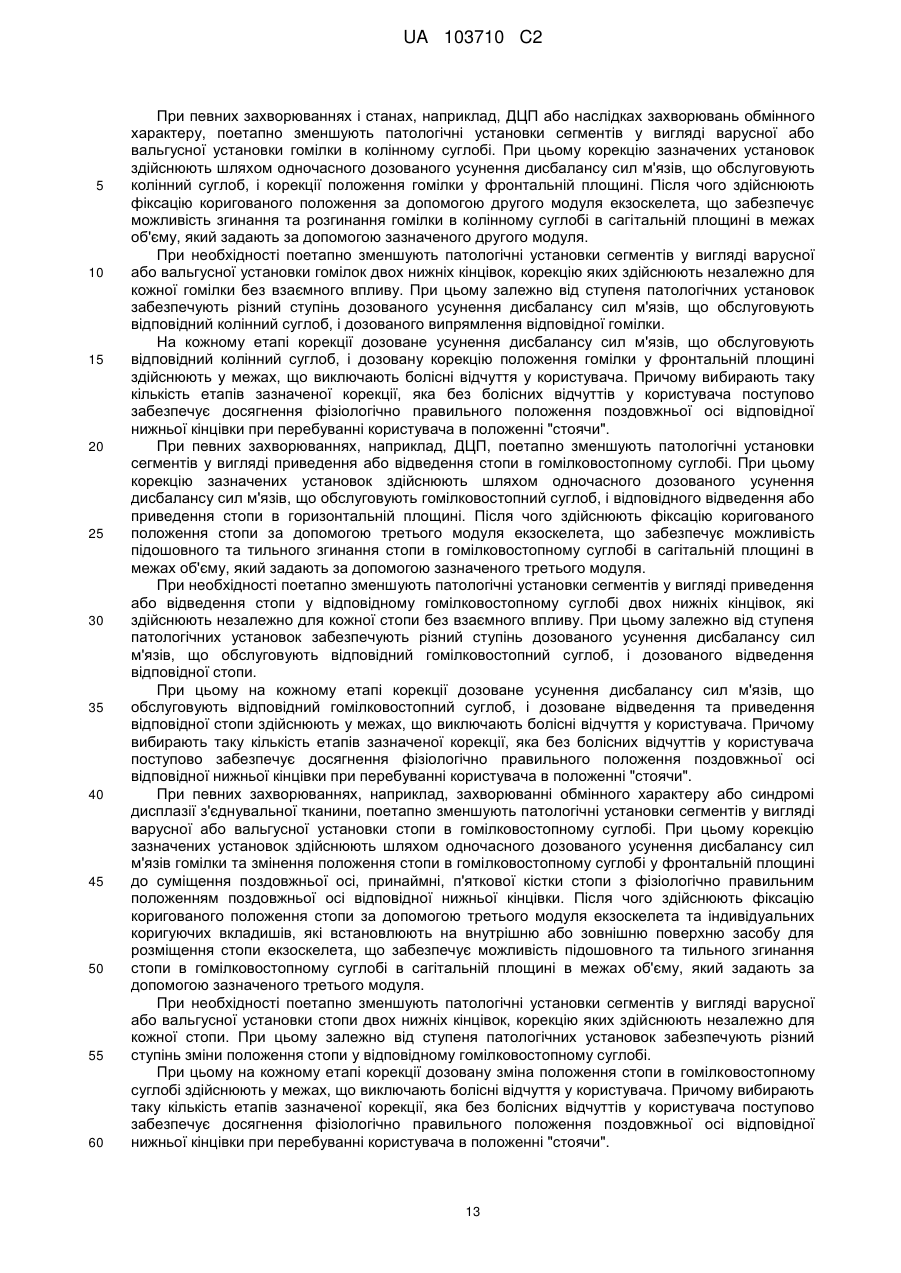 UA 103710 C2

При певних захворюваннях і станах, наприклад, ДЦП або наслідках захворювань обмінного характеру, поетапно зменшують патологічні установки сегментів у вигляді варусної або вальгусної установки гомілки в колінному суглобі. При цьому корекцію зазначених установок здійснюють шляхом одночасного дозованого усунення дисбалансу сил м'язів, що обслуговують колінний суглоб, і корекції положення гомілки у фронтальній площині. Після чого здійснюють фіксацію коригованого положення за допомогою другого модуля екзоскелета, що забезпечує можливість згинання та розгинання гомілки в колінному суглобі в сагітальній площині в межах об'єму, який задають за допомогою зазначеного другого модуля.

При необхідності поетапно зменшують патологічні установки сегментів у вигляді варусної або вальгусної установки гомілок двох нижніх кінцівок, корекцію яких здійснюють незалежно для кожної гомілки без взаємного впливу. При цьому залежно від ступеня патологічних установок забезпечують різний ступінь дозованого усунення дисбалансу сил м'язів, що обслуговують відповідний колінний суглоб, і дозованого випрямлення відповідної гомілки.

На кожному етапі корекції дозоване усунення дисбалансу сил м'язів, що обслуговують відповідний колінний суглоб, і дозовану корекцію положення гомілки у фронтальній площині здійснюють у межах, що виключають болісні відчуття у користувача. Причому вибирають таку кількість етапів зазначеної корекції, яка без болісних відчуттів у користувача поступово забезпечує досягнення фізіологічно правильного положення поздовжньої осі відповідної нижньої кінцівки при перебуванні користувача в положенні "стоячи".

При певних захворюваннях, наприклад, ДЦП, поетапно зменшують патологічні установки сегментів у вигляді приведення або відведення стопи в гомілковостопному суглобі. При цьому корекцію зазначених установок здійснюють шляхом одночасного дозованого усунення дисбалансу сил м'язів, що обслуговують гомілковостопний суглоб, і відповідного відведення або приведення стопи в горизонтальній площині. Після чого здійснюють фіксацію коригованого положення стопи за допомогою третього модуля екзоскелета, що забезпечує можливість підошовного та тильного згинання стопи в гомілковостопному суглобі в сагітальній площині в межах об'єму, який задають за допомогою зазначеного третього модуля.

При необхідності поетапно зменшують патологічні установки сегментів у вигляді приведення або відведення стопи у відповідному гомілковостопному суглобі двох нижніх кінцівок, які здійснюють незалежно для кожної стопи без взаємного впливу. При цьому залежно від ступеня патологічних установок забезпечують різний ступінь дозованого усунення дисбалансу сил м'язів, що обслуговують відповідний гомілковостопний суглоб, і дозованого відведення відповідної стопи.

При цьому на кожному етапі корекції дозоване усунення дисбалансу сил м'язів, що обслуговують відповідний гомілковостопний суглоб, і дозоване відведення та приведення відповідної стопи здійснюють у межах, що виключають болісні відчуття у користувача. Причому вибирають таку кількість етапів зазначеної корекції, яка без болісних відчуттів у користувача поступово забезпечує досягнення фізіологічно правильного положення поздовжньої осі відповідної нижньої кінцівки при перебуванні користувача в положенні "стоячи".

При певних захворюваннях, наприклад, захворюванні обмінного характеру або синдромі дисплазії з'єднувальної тканини, поетапно зменшують патологічні установки сегментів у вигляді варусної або вальгусної установки стопи в гомілковостопному суглобі. При цьому корекцію зазначених установок здійснюють шляхом одночасного дозованого усунення дисбалансу сил м'язів гомілки та змінення положення стопи в гомілковостопному суглобі у фронтальній площині до суміщення поздовжньої осі, принаймні, п'яткової кістки стопи з фізіологічно правильним положенням поздовжньої осі відповідної нижньої кінцівки. Після чого здійснюють фіксацію коригованого положення стопи за допомогою третього модуля екзоскелета та індивідуальних коригуючих вкладишів, які встановлюють на внутрішню або зовнішню поверхню засобу для розміщення стопи екзоскелета, що забезпечує можливість підошовного та тильного згинання стопи в гомілковостопному суглобі в сагітальній площині в межах об'єму, який задають за допомогою зазначеного третього модуля.

При необхідності поетапно зменшують патологічні установки сегментів у вигляді варусної або вальгусної установки стопи двох нижніх кінцівок, корекцію яких здійснюють незалежно для кожної стопи. При цьому залежно від ступеня патологічних установок забезпечують різний ступінь зміни положення стопи у відповідному гомілковостопному суглобі.

При цьому на кожному етапі корекції дозовану зміна положення стопи в гомілковостопному суглобі здійснюють у межах, що виключають болісні відчуття у користувача. Причому вибирають таку кількість етапів зазначеної корекції, яка без болісних відчуттів у користувача поступово забезпечує досягнення фізіологічно правильного положення поздовжньої осі відповідної нижньої кінцівки при перебуванні користувача в положенні "стоячи".

5
10
15
20
25
30
35
40
45
50
55
60

13